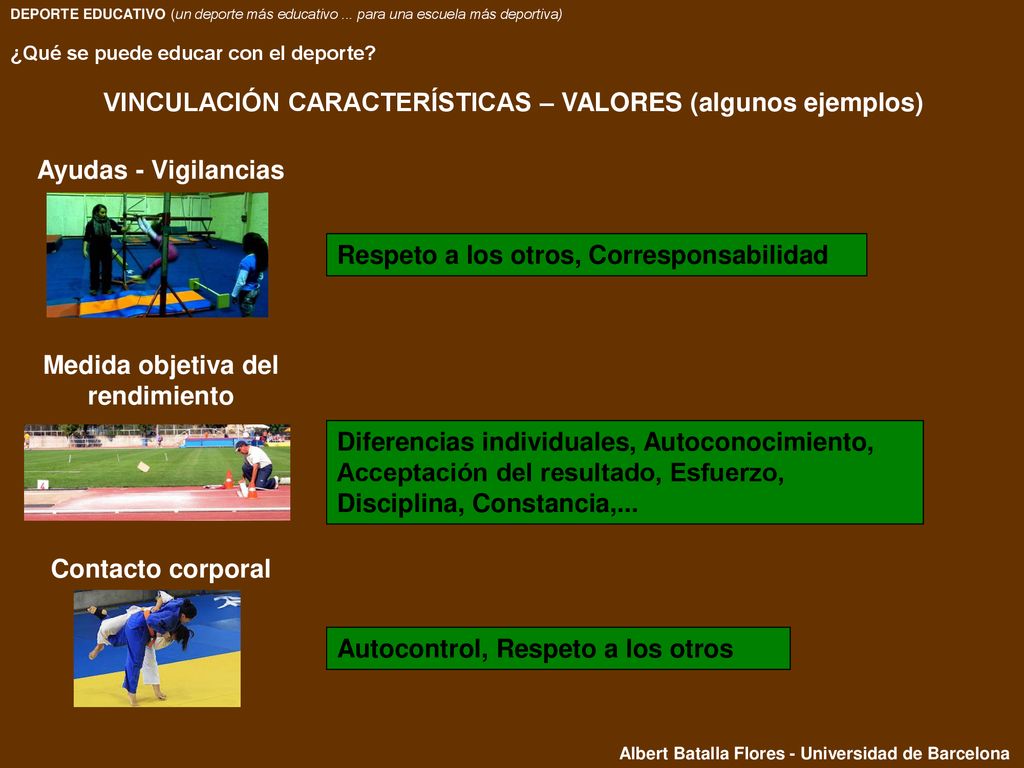 DEPORTE EDUCATIVO (un deporte más educativo ... para una escuela más deportiva)

¿Qué se puede educar con el deporte?

VINCULACIÓN CARACTERÍSTICAS – VALORES (algunos ejemplos)

Ayudas - Vigilancias

Respeto a los otros, Corresponsabilidad

Medida objetiva del rendimiento

Diferencias individuales, Autoconocimiento, Acceptación del resultado, Esfuerzo, Disciplina, Constancia,...

Contacto corporal

Autocontrol, Respeto a los otros

Albert Batalla Flores - Universidad de Barcelona